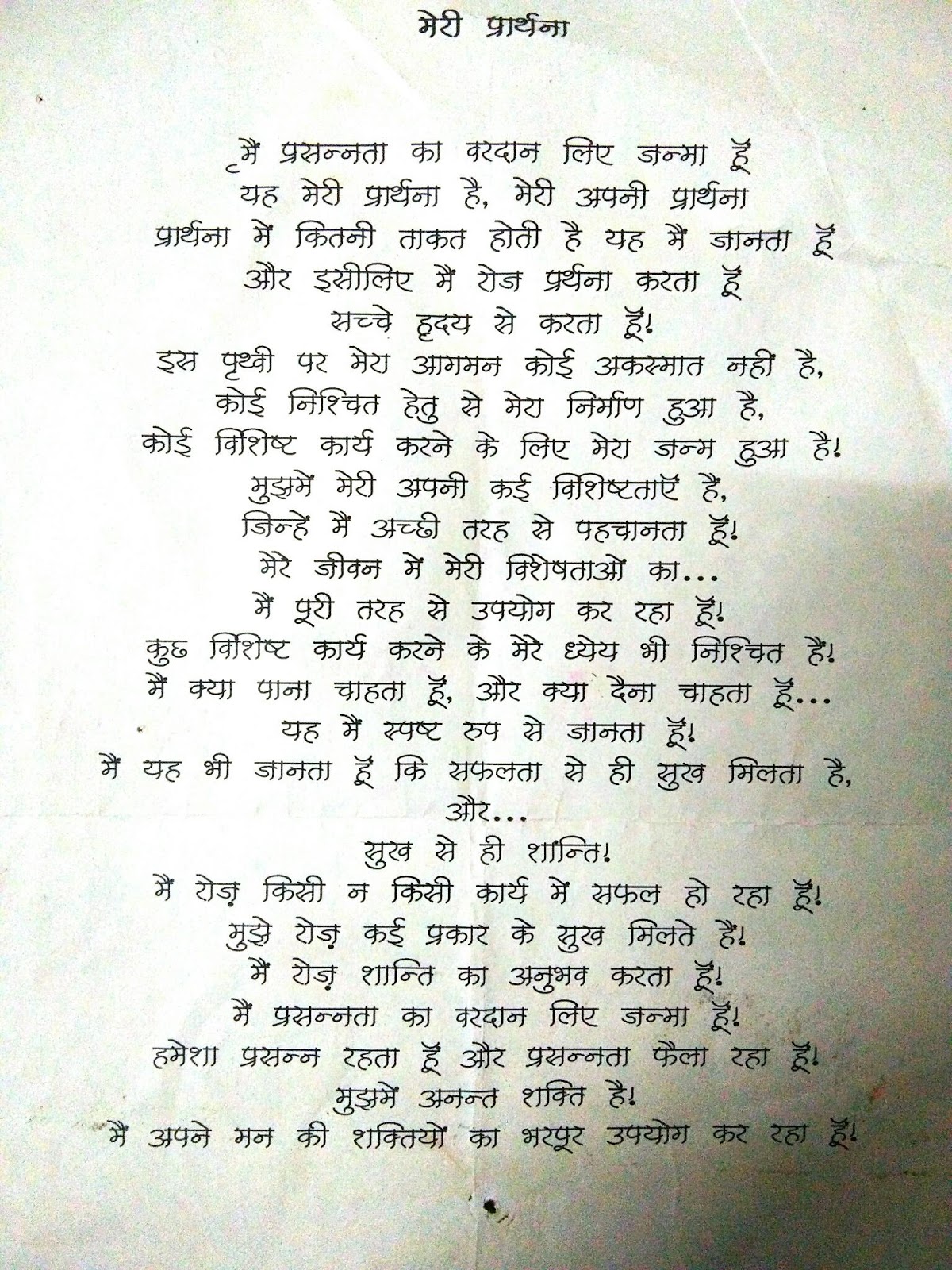 मेरी प्रार्थना

मैं प्रसन्नता का वरदान लिए जन्मा हूँ
यह मेरी प्रार्थना है, मेरी अपनी प्रार्थना
प्रार्थना में कितनी ताकत होती है यह मैं जानता हूँ
और इसीलिए मैं रोज प्रर्थना करता हूँ
सच्चे हृदय से करता हूँ।
इस पृथ्वी पर मेरा आगमन कोई अकस्मात नहीं है,
कोई निश्चित हेतु से मेरा निर्माण हुआ है,
कोई विशिष्ट कार्य करने के लिए मेरा जन्म हुआ है।
मुझमें मेरी अपनी कई विशिष्टताएँ हैं,
जिन्हें मैं अच्छी तरह से पहचानता हूँ।
मेरे जीवन में मेरी विशेषताओं का...
मैं पूरी तरह से उपयोग कर रहा हूँ।
कुछ विशिष्ट कार्य करने के मेरे ध्येय भी निश्चित हैं।
मैं क्या पाना चाहता हूँ, और क्या देना चाहता हूँ...
यह मैं स्पष्ट रुप से जानता हूँ।
मैं यह भी जानता हूँ कि सफलता से ही सुख मिलता है,
और...
सुख से ही शान्ति।
मैं रोज़ किसी न किसी कार्य में सफल हो रहा हूँ।
मुझे रोज़ कई प्रकार के सुख मिलते हैं।
मैं रोज़ शान्ति का अनुभव करता हूँ।
मैं प्रसन्नता का वरदान लिए जन्मा हूँ।
हमेशा प्रसन्न रहता हूँ और प्रसन्नता फैला रहा हूँ।
मुझमें अनन्त शक्ति है।
मैं अपने मन की शक्तियों का भरपूर उपयोग कर रहा हूँ।